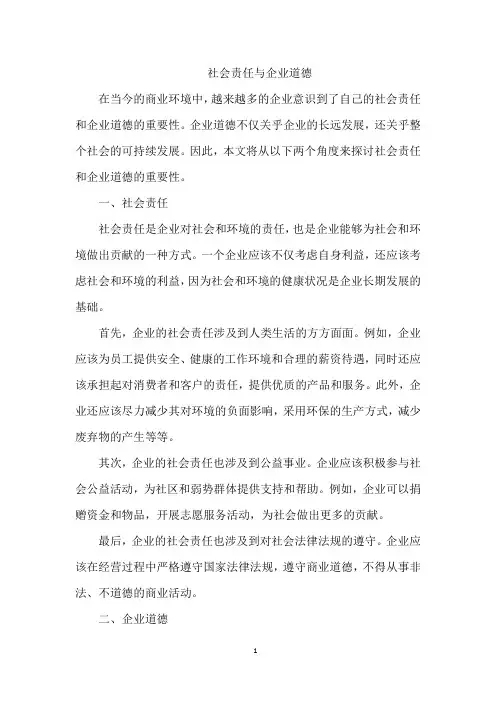 社会责任与企业道德

在当今的商业环境中，越来越多的企业意识到了自己的社会责任和企业道德的重要性。企业道德不仅关乎企业的长远发展，还关乎整个社会的可持续发展。因此，本文将从以下两个角度来探讨社会责任和企业道德的重要性。

一、社会责任

社会责任是企业对社会和环境的责任，也是企业能够为社会和环境做出贡献的一种方式。一个企业应该不仅考虑自身利益，还应该考虑社会和环境的利益，因为社会和环境的健康状况是企业长期发展的基础。

首先，企业的社会责任涉及到人类生活的方方面面。例如，企业应该为员工提供安全、健康的工作环境和合理的薪资待遇，同时还应该承担起对消费者和客户的责任，提供优质的产品和服务。此外，企业还应该尽力减少其对环境的负面影响，采用环保的生产方式，减少废弃物的产生等等。

其次，企业的社会责任也涉及到公益事业。企业应该积极参与社会公益活动，为社区和弱势群体提供支持和帮助。例如，企业可以捐赠资金和物品，开展志愿服务活动，为社会做出更多的贡献。

最后，企业的社会责任也涉及到对社会法律法规的遵守。企业应该在经营过程中严格遵守国家法律法规，遵守商业道德，不得从事非法、不道德的商业活动。

二、企业道德

1